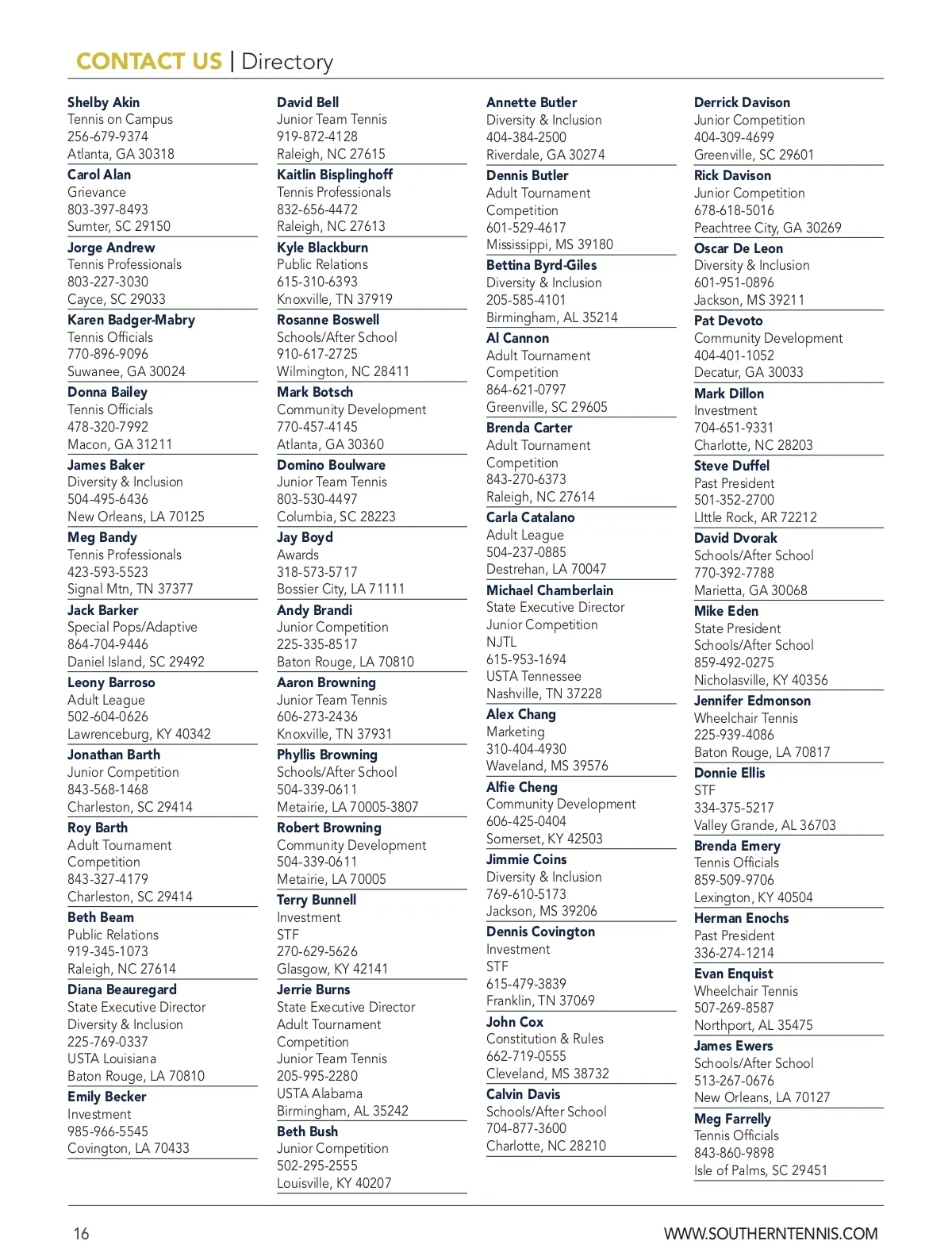 CONTACT US | Directory

Shelby Akin
Tennis on Campus
256-679-9374
Atlanta, GA 30318

Carol Alan
Grievance
803-397-8493
Sumter, SC 29150

Jorge Andrew
Tennis Professionals
803-227-3030
Cayce, SC 29033

Karen Badger-Mabry
Tennis Officials
770-896-9096
Suwanee, GA 30024

Donna Bailey
Tennis Officials
478-320-7992
Macon, GA 31211

James Baker
Diversity & Inclusion
504-495-6436
New Orleans, LA 70125

Meg Bandy
Tennis Professionals
423-593-5523
Signal Mtn, TN 37377

Jack Barker
Special Pops/Adaptive
864-704-9446
Daniel Island, SC 29492

Leony Barroso
Adult League
502-604-0626
Lawrenceburg, KY 40342

Jonathan Barth
Junior Competition
843-568-1468
Charleston, SC 29414

Roy Barth
Adult Tournament Competition
843-327-4179
Charleston, SC 29414

Beth Beam
Public Relations
919-345-1073
Raleigh, NC 27614

Diana Beauregard
State Executive Director
Diversity & Inclusion
225-769-0337
USTA Louisiana
Baton Rouge, LA 70810

Emily Becker
Investment
985-966-5545
Covington, LA 70433

David Bell
Junior Team Tennis
919-872-4128
Raleigh, NC 27615

Kaitlin Bisplinghoff
Tennis Professionals
832-656-4472
Raleigh, NC 27613

Kyle Blackburn
Public Relations
615-310-6393
Knoxville, TN 37919

Rosanne Boswell
Schools/After School
910-617-2725
Wilmington, NC 28411

Mark Botsch
Community Development
770-457-4145
Atlanta, GA 30360

Domino Boulware
Junior Team Tennis
803-530-4497
Columbia, SC 28223

Jay Boyd
Awards
318-573-5717
Bossier City, LA 71111

Andy Brandi
Junior Competition
225-335-8517
Baton Rouge, LA 70810

Aaron Browning
Junior Team Tennis
606-273-2436
Knoxville, TN 37931

Phyllis Browning
Schools/After School
504-339-0611
Metairie, LA 70005-3807

Robert Browning
Community Development
504-339-0611
Metairie, LA 70005

Terry Bunnell
Investment
STF
270-629-5626
Glasgow, KY 42141

Jerrie Burns
State Executive Director
Adult Tournament Competition
Junior Team Tennis
205-995-2280
USTA Alabama
Birmingham, AL 35242

Beth Bush
Junior Competition
502-295-2555
Louisville, KY 40207

Annette Butler
Diversity & Inclusion
404-384-2500
Riverdale, GA 30274

Dennis Butler
Adult Tournament Competition
601-529-4617
Mississippi, MS 39180

Bettina Byrd-Giles
Diversity & Inclusion
205-585-4101
Birmingham, AL 35214

Al Cannon
Adult Tournament Competition
864-621-0797
Greenville, SC 29605

Brenda Carter
Adult Tournament Competition
843-270-6373
Raleigh, NC 27614

Carla Catalano
Adult League
504-237-0885
Destrehan, LA 70047

Michael Chamberlain
State Executive Director
Junior Competition
NJTL
615-953-1694
USTA Tennessee
Nashville, TN 37228

Alex Chang
Marketing
310-404-4930
Waveland, MS 39576

Alfie Cheng
Community Development
606-425-0404
Somerset, KY 42503

Jimmie Coins
Diversity & Inclusion
769-610-5173
Jackson, MS 39206

Dennis Covington
Investment
STF
615-479-3839
Franklin, TN 37069

John Cox
Constitution & Rules
662-719-0555
Cleveland, MS 38732

Calvin Davis
Schools/After School
704-877-3600
Charlotte, NC 28210

Derrick Davison
Junior Competition
404-309-4699
Greenville, SC 29601

Rick Davison
Junior Competition
678-618-5016
Peachtree City, GA 30269

Oscar De Leon
Diversity & Inclusion
601-951-0896
Jackson, MS 39211

Pat Devoto
Community Development
404-401-1052
Decatur, GA 30033

Mark Dillon
Investment
704-651-9331
Charlotte, NC 28203

Steve Duffel
Past President
501-352-2700
LIttle Rock, AR 72212

David Dvorak
Schools/After School
770-392-7788
Marietta, GA 30068

Mike Eden
State President
Schools/After School
859-492-0275
Nicholasville, KY 40356

Jennifer Edmonson
Wheelchair Tennis
225-939-4086
Baton Rouge, LA 70817

Donnie Ellis
STF
334-375-5217
Valley Grande, AL 36703

Brenda Emery
Tennis Officials
859-509-9706
Lexington, KY 40504

Herman Enochs
Past President
336-274-1214

Evan Enquist
Wheelchair Tennis
507-269-8587
Northport, AL 35475

James Ewers
Schools/After School
513-267-0676
New Orleans, LA 70127

Meg Farrelly
Tennis Officials
843-860-9898
Isle of Palms, SC 29451

16

WWW.SOUTHERNTENNIS.COM